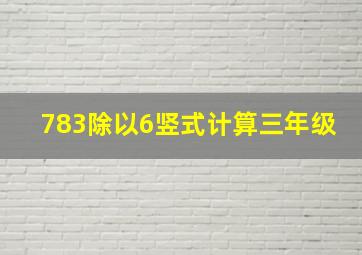 783除以6竖式计算三年级